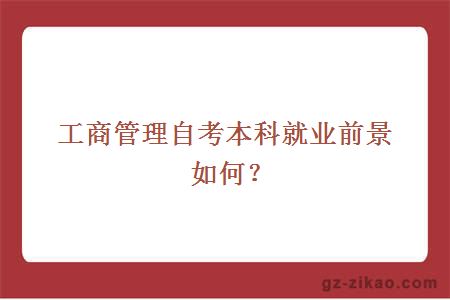 工商管理自考本科就业前景如何？

gz-zikao.com